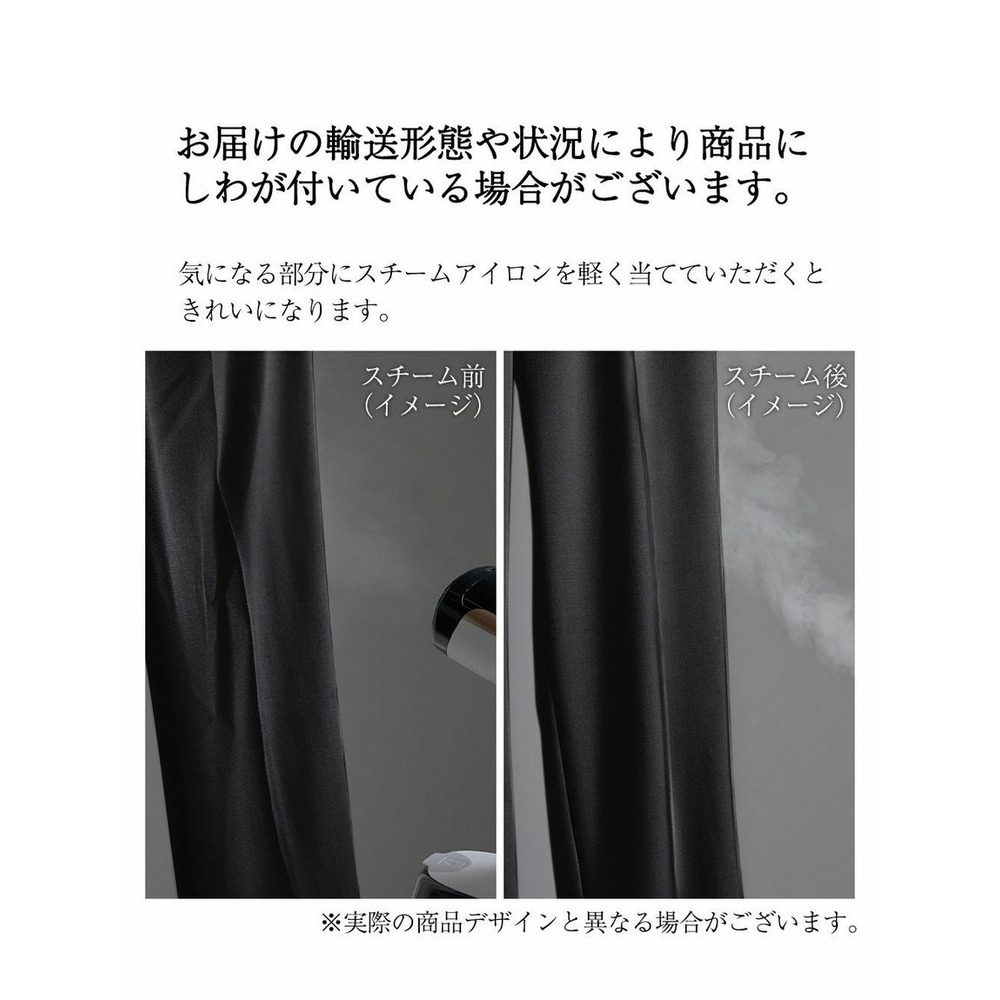 お届けの輸送形態や状況により商品にしわが付いている場合がございます。

気になる部分にスチームアイロンを軽く当てていただくときれいになります。

スチーム前
（イメージ）

スチーム後
（イメージ）

※実際の商品デザインと異なる場合がございます。